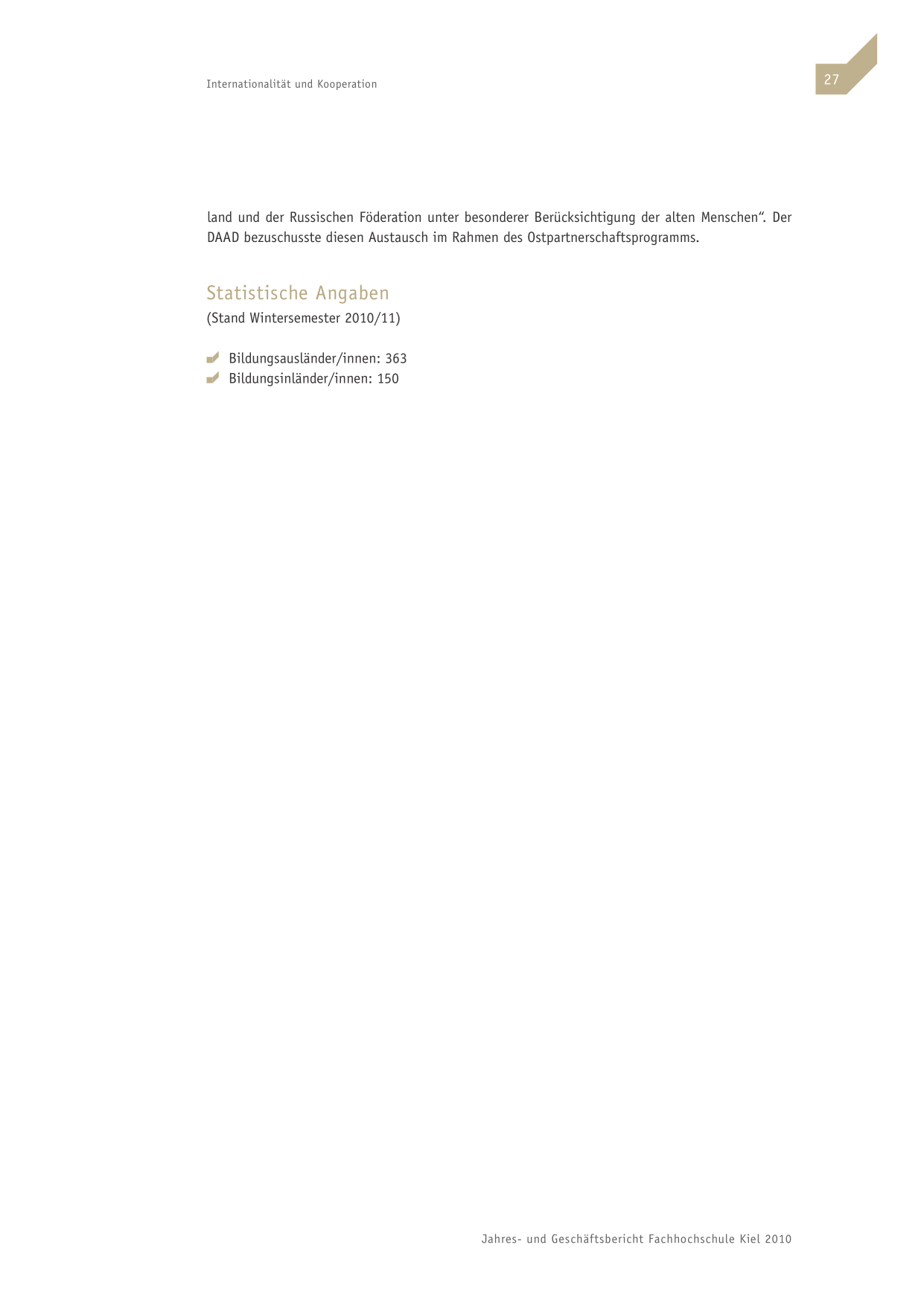 Internationalität und Kooperation

27

land und der Russischen Föderation unter besonderer Berücksichtigung der alten Menschen“. Der DAAD bezuschusste diesen Austausch im Rahmen des Ostpartnerschaftsprogramms.

Statistische Angaben
(Stand Wintersemester 2010/11)

Bildungsausländer/innen: 363
Bildungsinländer/innen: 150

Jahres- und Geschäftsbericht Fachhochschule Kiel 2010